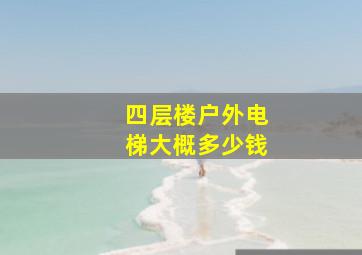 四层楼户外电梯大概多少钱